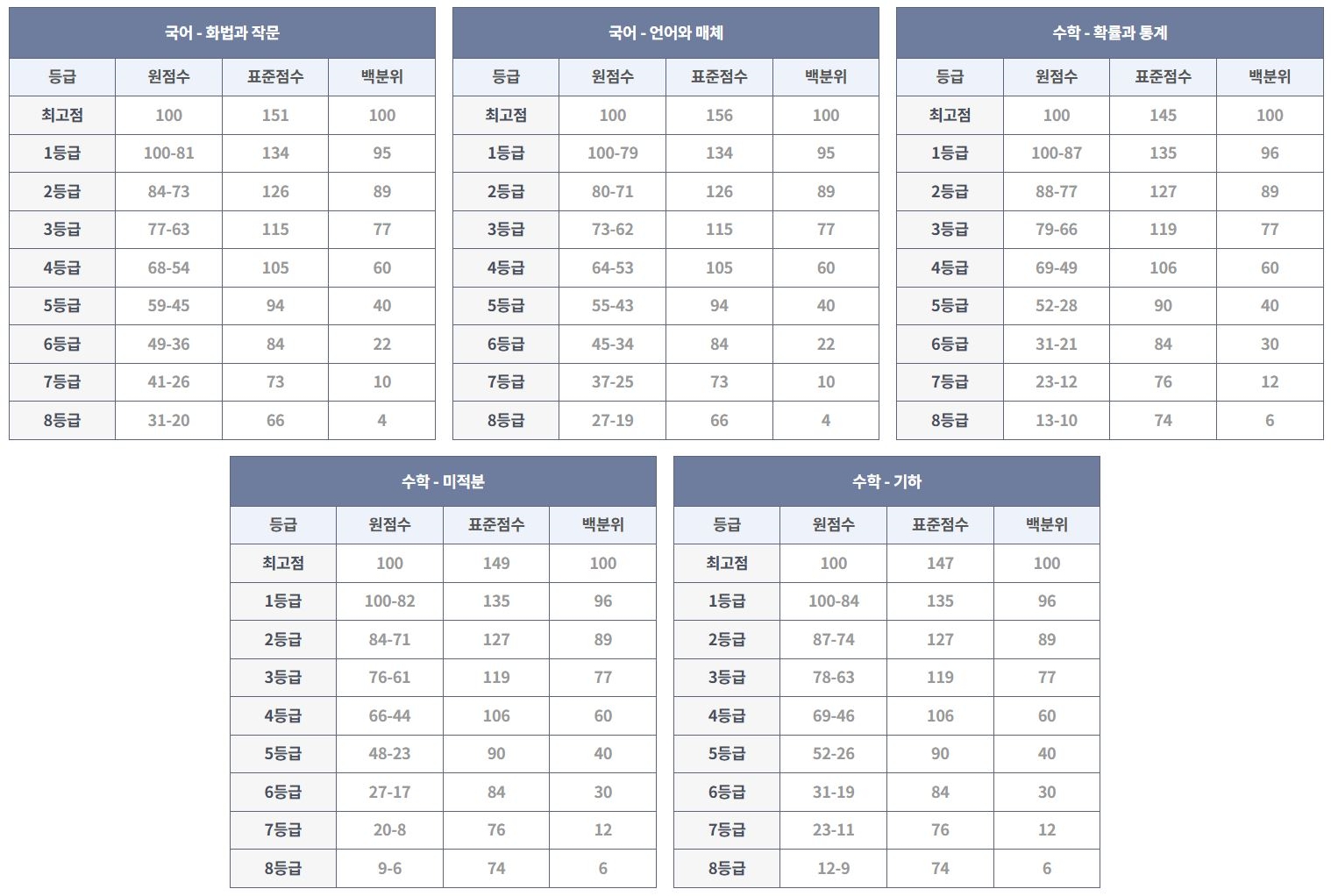 국어 - 화법과 작문

| 등급 | 원점수 | 표준점수 | 백분위 |
|---|---|---|---|
| 최고점 | 100 | 151 | 100 |
| 1등급 | 100-81 | 134 | 95 |
| 2등급 | 84-73 | 126 | 89 |
| 3등급 | 77-63 | 115 | 77 |
| 4등급 | 68-54 | 105 | 60 |
| 5등급 | 59-45 | 94 | 40 |
| 6등급 | 49-36 | 84 | 22 |
| 7등급 | 41-26 | 73 | 10 |
| 8등급 | 31-20 | 66 | 4 |

국어 - 언어와 매체

| 등급 | 원점수 | 표준점수 | 백분위 |
|---|---|---|---|
| 최고점 | 100 | 156 | 100 |
| 1등급 | 100-79 | 134 | 95 |
| 2등급 | 80-71 | 126 | 89 |
| 3등급 | 73-62 | 115 | 77 |
| 4등급 | 64-53 | 105 | 60 |
| 5등급 | 55-43 | 94 | 40 |
| 6등급 | 45-34 | 84 | 22 |
| 7등급 | 37-25 | 73 | 10 |
| 8등급 | 27-19 | 66 | 4 |

수학 - 확률과 통계

| 등급 | 원점수 | 표준점수 | 백분위 |
|---|---|---|---|
| 최고점 | 100 | 145 | 100 |
| 1등급 | 100-87 | 135 | 96 |
| 2등급 | 88-77 | 127 | 89 |
| 3등급 | 79-66 | 119 | 77 |
| 4등급 | 69-49 | 106 | 60 |
| 5등급 | 52-28 | 90 | 40 |
| 6등급 | 31-21 | 84 | 30 |
| 7등급 | 23-12 | 76 | 12 |
| 8등급 | 13-10 | 74 | 6 |

수학 - 미적분

| 등급 | 원점수 | 표준점수 | 백분위 |
|---|---|---|---|
| 최고점 | 100 | 149 | 100 |
| 1등급 | 100-82 | 135 | 96 |
| 2등급 | 84-71 | 127 | 89 |
| 3등급 | 76-61 | 119 | 77 |
| 4등급 | 66-44 | 106 | 60 |
| 5등급 | 48-23 | 90 | 40 |
| 6등급 | 27-17 | 84 | 30 |
| 7등급 | 20-8 | 76 | 12 |
| 8등급 | 9-6 | 74 | 6 |

수학 - 기하

| 등급 | 원점수 | 표준점수 | 백분위 |
|---|---|---|---|
| 최고점 | 100 | 147 | 100 |
| 1등급 | 100-84 | 135 | 96 |
| 2등급 | 87-74 | 127 | 89 |
| 3등급 | 78-63 | 119 | 77 |
| 4등급 | 69-46 | 106 | 60 |
| 5등급 | 52-26 | 90 | 40 |
| 6등급 | 31-19 | 84 | 30 |
| 7등급 | 23-11 | 76 | 12 |
| 8등급 | 12-9 | 74 | 6 |